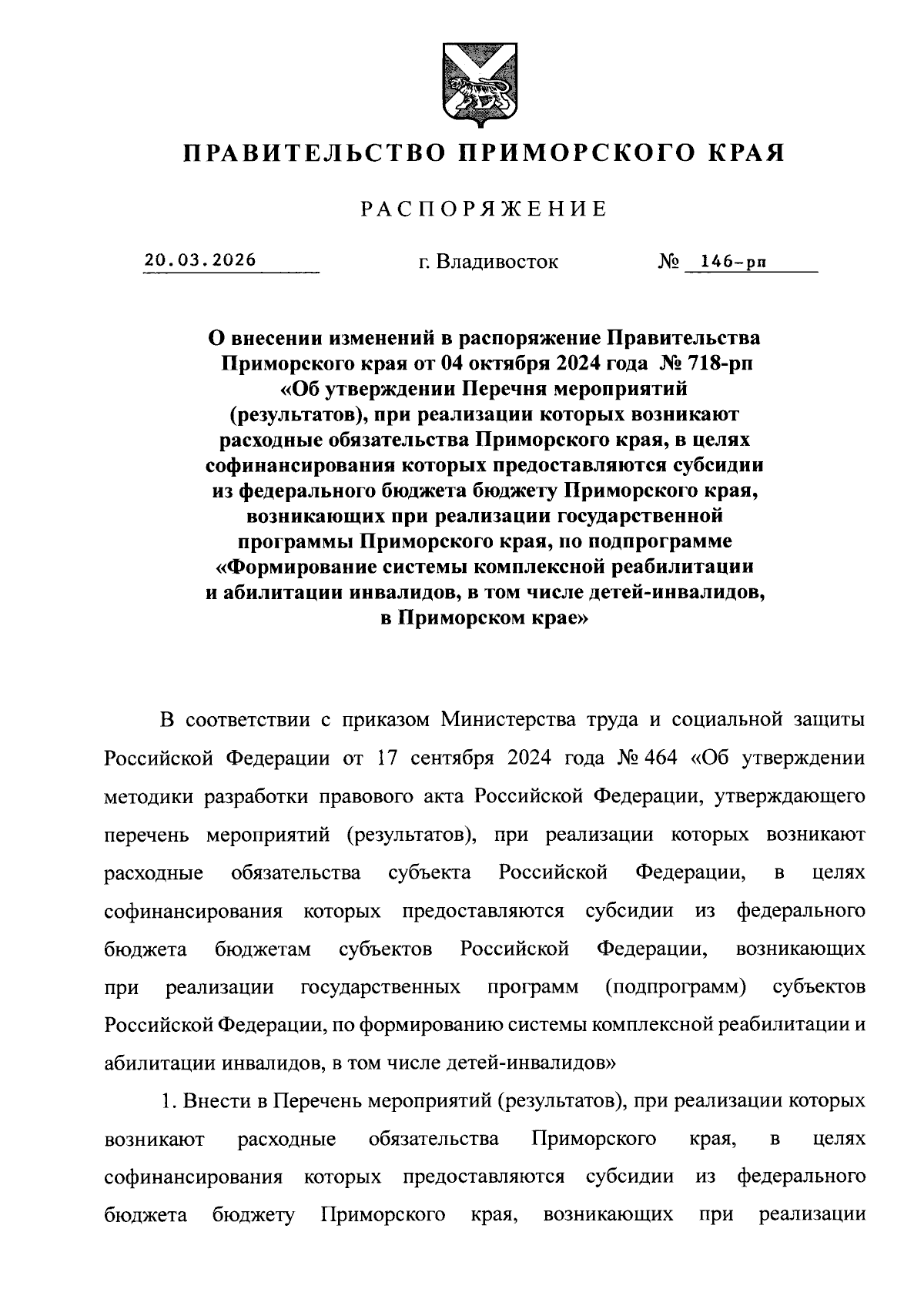 ПРАВИТЕЛЬСТВО ПРИМОРСКОГО КРАЯ

РАСПОРЯЖЕНИЕ

20.03.2026 г. Владивосток № 146-рп

О внесении изменений в распоряжение Правительства Приморского края от 04 октября 2024 года № 718-рп «Об утверждении Перечня мероприятий (результатов), при реализации которых возникают расходные обязательства Приморского края, в целях софинансирования которых предоставляются субсидии из федерального бюджета бюджету Приморского края, возникающих при реализации государственной программы Приморского края, по подпрограмме «Формирование системы комплексной реабилитации и абилитации инвалидов, в том числе детей-инвалидов, в Приморском крае»

В соответствии с приказом Министерства труда и социальной защиты Российской Федерации от 17 сентября 2024 года № 464 «Об утверждении методики разработки правового акта Российской Федерации, утверждающего перечень мероприятий (результатов), при реализации которых возникают расходные обязательства субъекта Российской Федерации, в целях софинансирования которых предоставляются субсидии из федерального бюджета бюджетам субъектов Российской Федерации, возникающих при реализации государственных программ (подпрограмм) субъектов Российской Федерации, по формированию системы комплексной реабилитации и абилитации инвалидов, в том числе детей-инвалидов»

1. Внести в Перечень мероприятий (результатов), при реализации которых возникают расходные обязательства Приморского края, в целях софинансирования которых предоставляются субсидии из федерального бюджета бюджету Приморского края, возникающих при реализации